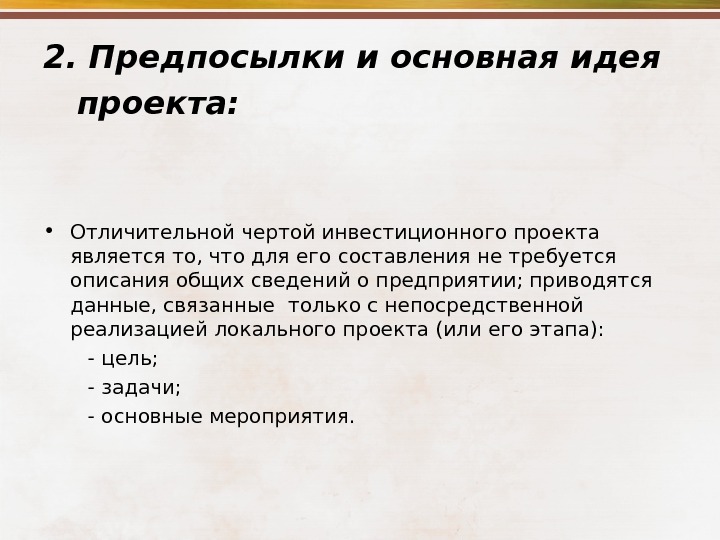 2. Предпосылки и основная идея проекта:

• Отличительной чертой инвестиционного проекта является то, что для его составления не требуется описания общих сведений о предприятии; приводятся данные, связанные только с непосредственной реализацией локального проекта (или его этапа):

- цель;

- задачи;

- основные мероприятия.